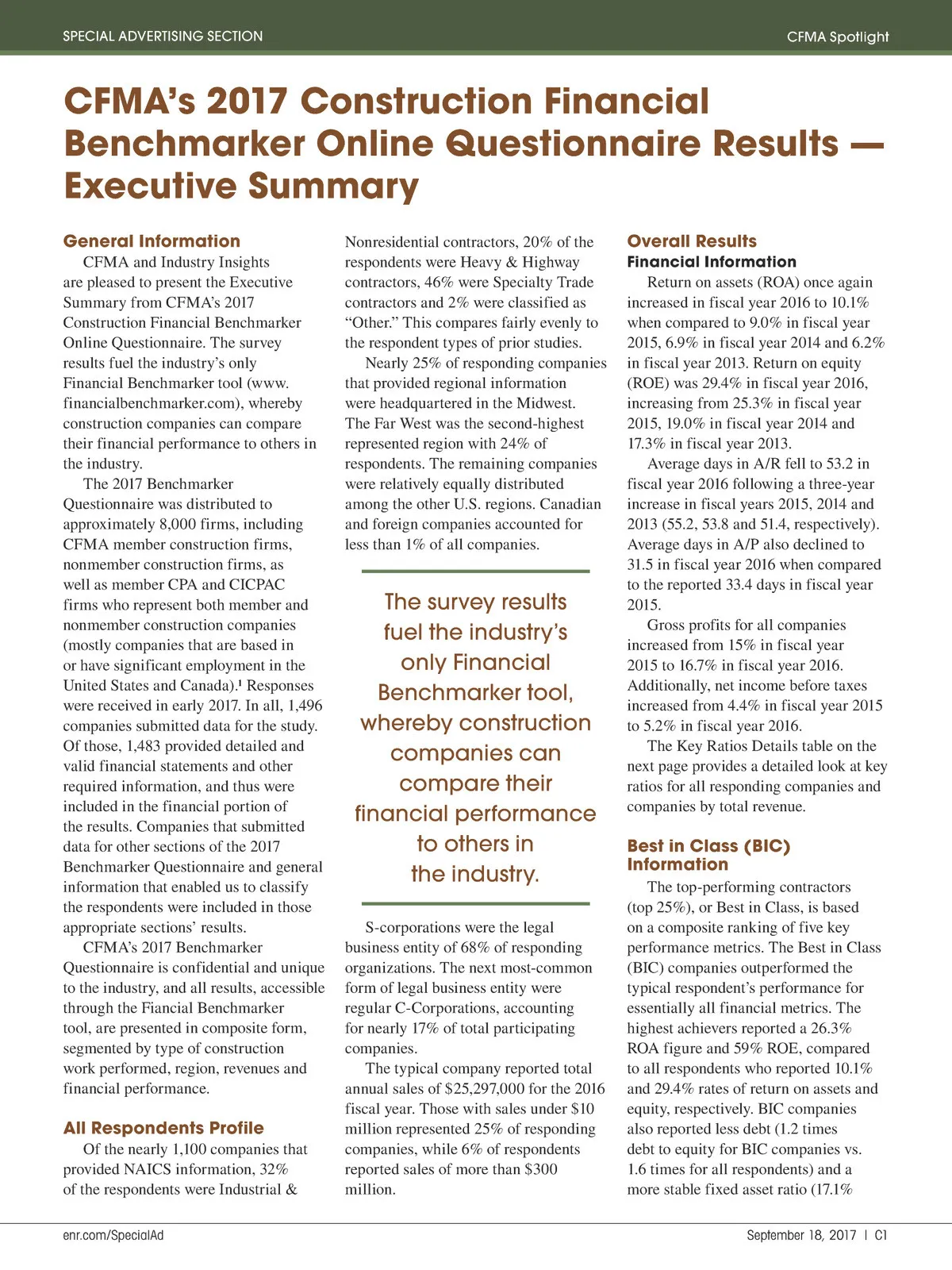 SPECIAL ADVERTISING SECTION

CFMA Spotlight

CFMA's 2017 Construction Financial Benchmarker Online Questionnaire Results — Executive Summary

General Information

CFMA and Industry Insights are pleased to present the Executive Summary from CFMA's 2017 Construction Financial Benchmarker Online Questionnaire. The survey results fuel the industry's only Financial Benchmarker tool (www.financialbenchmarker.com), whereby construction companies can compare their financial performance to others in the industry.

The 2017 Benchmarker Questionnaire was distributed to approximately 8,000 firms, including CFMA member construction firms, nonmember construction firms, as well as member CPA and CICPAC firms who represent both member and nonmember construction companies (mostly companies that are based in or have significant employment in the United States and Canada).¹ Responses were received in early 2017. In all, 1,496 companies submitted data for the study. Of those, 1,483 provided detailed and valid financial statements and other required information, and thus were included in the financial portion of the results. Companies that submitted data for other sections of the 2017 Benchmarker Questionnaire and general information that enabled us to classify the respondents were included in those appropriate sections' results.

CFMA's 2017 Benchmarker Questionnaire is confidential and unique to the industry, and all results, accessible through the Fiancial Benchmarker tool, are presented in composite form, segmented by type of construction work performed, region, revenues and financial performance.

All Respondents Profile

Of the nearly 1,100 companies that provided NAICS information, 32% of the respondents were Industrial & Nonresidential contractors, 20% of the respondents were Heavy & Highway contractors, 46% were Specialty Trade contractors and 2% were classified as "Other." This compares fairly evenly to the respondent types of prior studies.

Nearly 25% of responding companies that provided regional information were headquartered in the Midwest. The Far West was the second-highest represented region with 24% of respondents. The remaining companies were relatively equally distributed among the other U.S. regions. Canadian and foreign companies accounted for less than 1% of all companies.

The survey results fuel the industry's only Financial Benchmarker tool, whereby construction companies can compare their financial performance to others in the industry.

S-corporations were the legal business entity of 68% of responding organizations. The next most-common form of legal business entity were regular C-Corporations, accounting for nearly 17% of total participating companies.

The typical company reported total annual sales of $25,297,000 for the 2016 fiscal year. Those with sales under $10 million represented 25% of responding companies, while 6% of respondents reported sales of more than $300 million.

Overall Results

Financial Information

Return on assets (ROA) once again increased in fiscal year 2016 to 10.1% when compared to 9.0% in fiscal year 2015, 6.9% in fiscal year 2014 and 6.2% in fiscal year 2013. Return on equity (ROE) was 29.4% in fiscal year 2016, increasing from 25.3% in fiscal year 2015, 19.0% in fiscal year 2014 and 17.3% in fiscal year 2013.

Average days in A/R fell to 53.2 in fiscal year 2016 following a three-year increase in fiscal years 2015, 2014 and 2013 (55.2, 53.8 and 51.4, respectively). Average days in A/P also declined to 31.5 in fiscal year 2016 when compared to the reported 33.4 days in fiscal year 2015.

Gross profits for all companies increased from 15% in fiscal year 2015 to 16.7% in fiscal year 2016. Additionally, net income before taxes increased from 4.4% in fiscal year 2015 to 5.2% in fiscal year 2016.

The Key Ratios Details table on the next page provides a detailed look at key ratios for all responding companies and companies by total revenue.

Best in Class (BIC) Information

The top-performing contractors (top 25%), or Best in Class, is based on a composite ranking of five key performance metrics. The Best in Class (BIC) companies outperformed the typical respondent's performance for essentially all financial metrics. The highest achievers reported a 26.3% ROA figure and 59% ROE, compared to all respondents who reported 10.1% and 29.4% rates of return on assets and equity, respectively. BIC companies also reported less debt (1.2 times debt to equity for BIC companies vs. 1.6 times for all respondents) and a more stable fixed asset ratio (17.1%

enr.com/SpecialAd

September 18, 2017 | C1